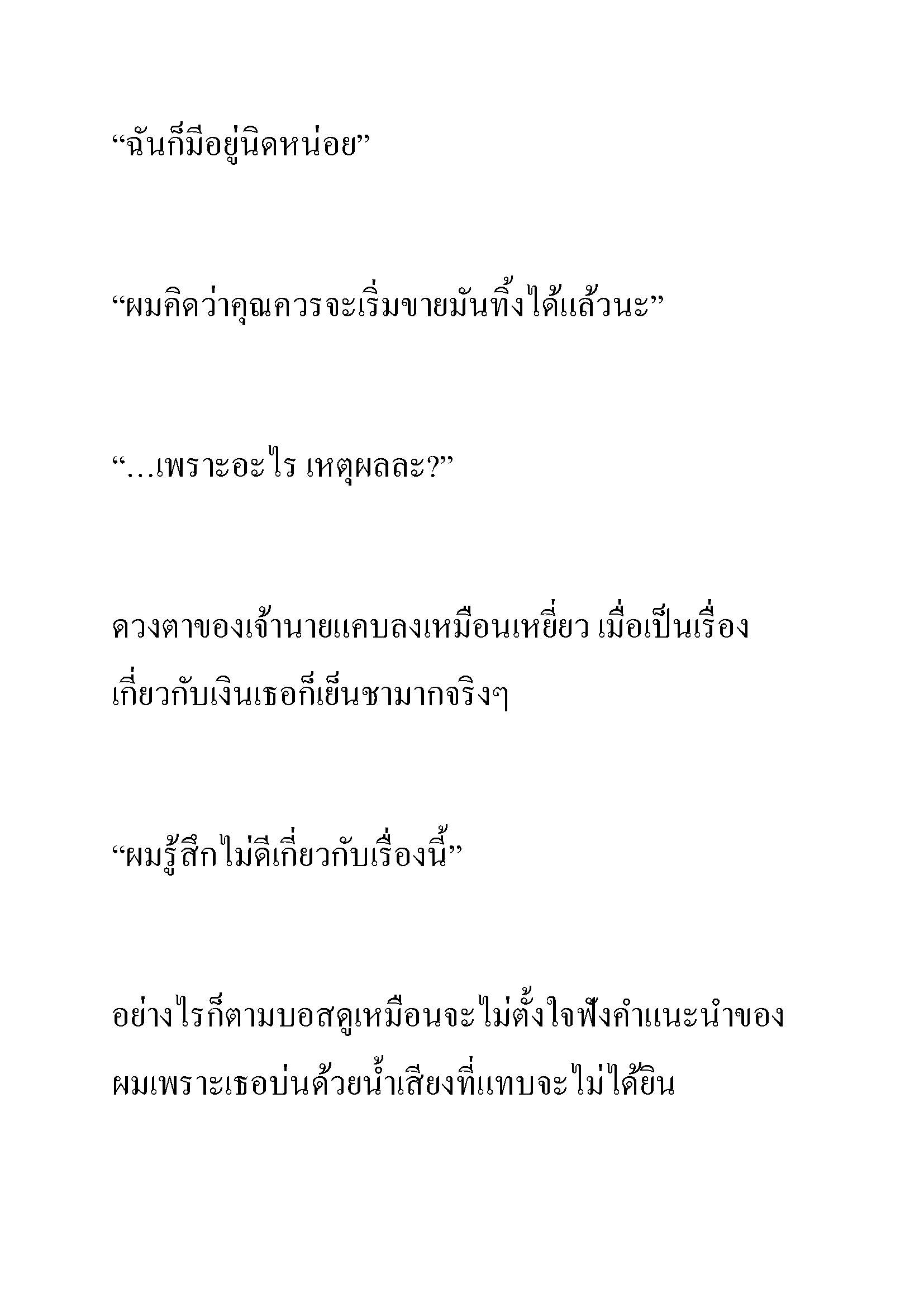 “ฉันก็มีอยู่นิดหน่อย”

“ผมคิดว่าคุณควรจะเริ่มขายมันทิ้งได้แล้วนะ”

“…เพราะอะไร เหตุผลละ?”

ดวงตาของเจ้านายแคบลงเหมือนเหยี่ยว เมื่อเป็นเรื่องเกี่ยวกับเงินเธอก็เย็นชามากจริงๆ

“ผมรู้สึกไม่ดีเกี่ยวกับเรื่องนี้”

อย่างไรก็ตามบอสดูเหมือนจะไม่ตั้งใจฟังคำแนะนำของผมเพราะเธอบ่นด้วยน้ำเสียงที่แทบจะไม่ได้ยิน